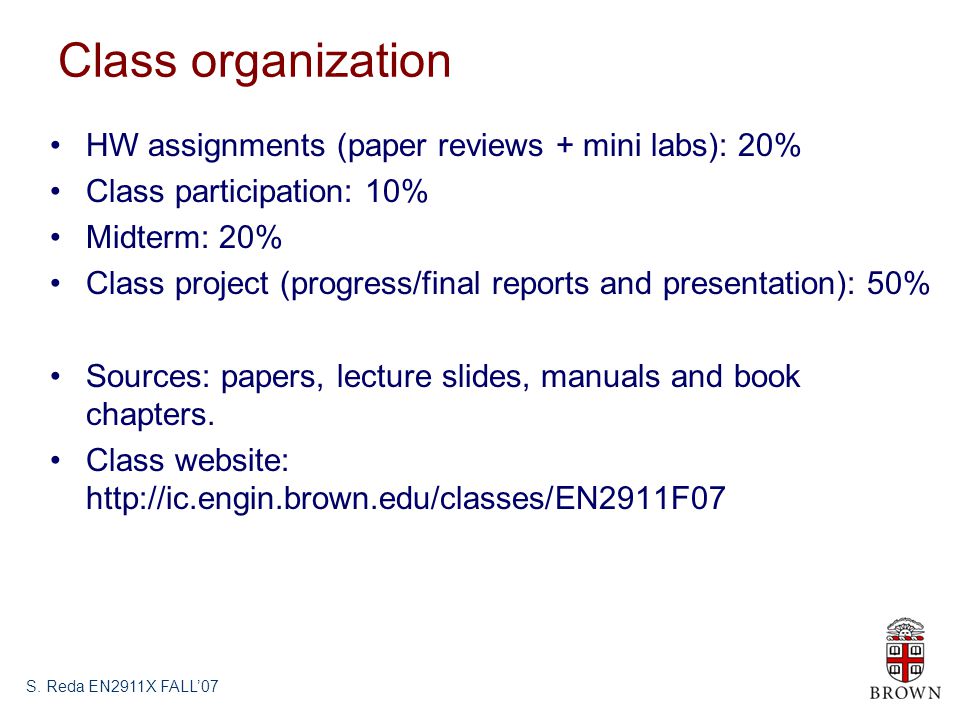 Class organization

• HW assignments (paper reviews + mini labs): 20%
• Class participation: 10%
• Midterm: 20%
• Class project (progress/final reports and presentation): 50%

• Sources: papers, lecture slides, manuals and book chapters.
• Class website: http://ic.engin.brown.edu/classes/EN2911F07

S. Reda EN2911X FALL'07

BROWN